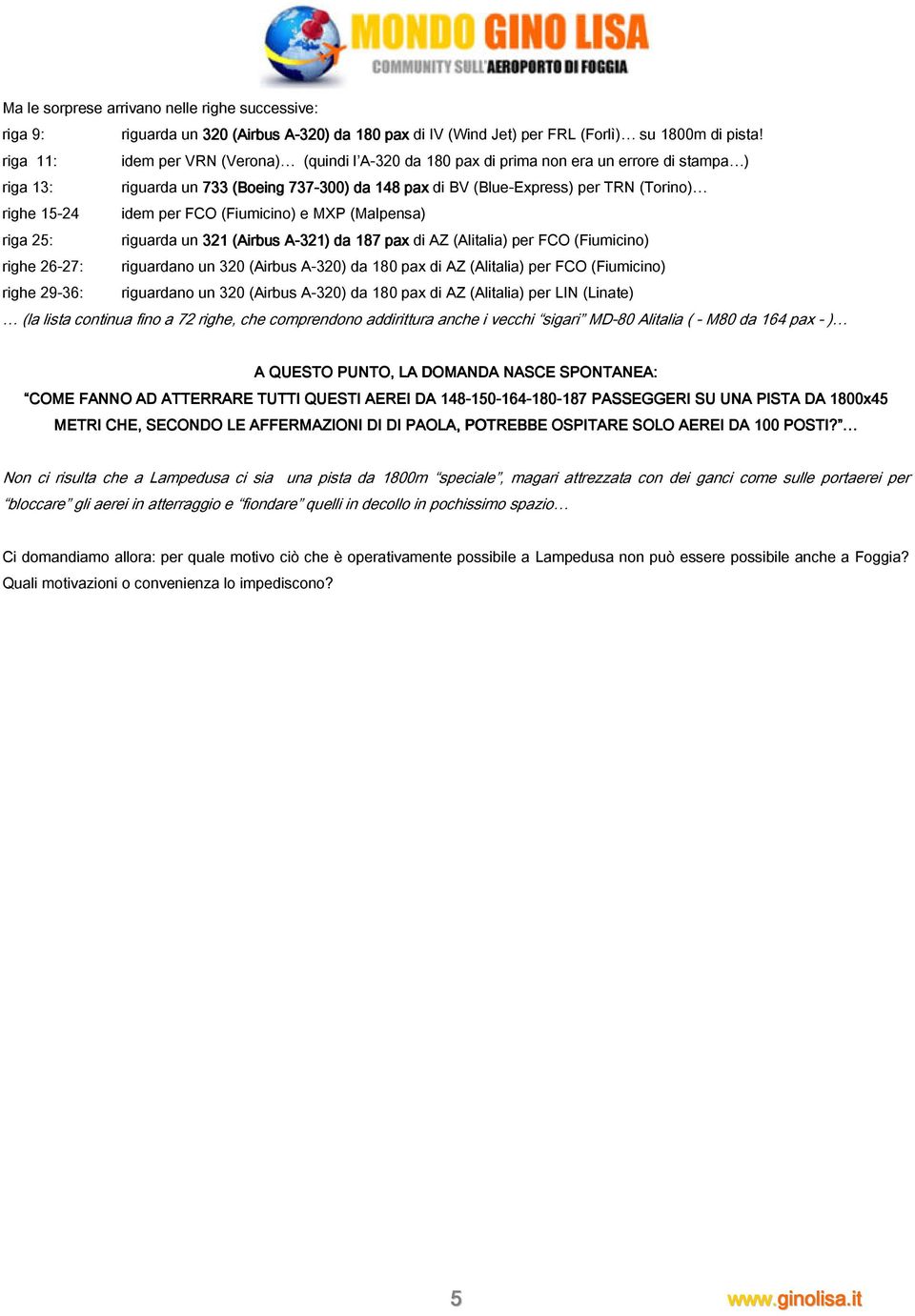 MONDO GINO LISA
COMMUNITY SULL'AEROPORTO DI FOGGIA

Ma le sorprese arrivano nelle righe successive:

riga 9: riguarda un 320 (Airbus A-320) da 180 pax di IV (Wind Jet) per FRL (Forlì)… su 1800m di pista!
riga 11: idem per VRN (Verona)… (quindi l'A-320 da 180 pax di prima non era un errore di stampa…)
riga 13: riguarda un 733 (Boeing 737-300) da 148 pax di BV (Blue-Express) per TRN (Torino)…
righe 15-24 idem per FCO (Fiumicino) e MXP (Malpensa)
riga 25: riguarda un 321 (Airbus A-321) da 187 pax di AZ (Alitalia) per FCO (Fiumicino)
righe 26-27: riguardano un 320 (Airbus A-320) da 180 pax di AZ (Alitalia) per FCO (Fiumicino)
righe 29-36: riguardano un 320 (Airbus A-320) da 180 pax di AZ (Alitalia) per LIN (Linate)
… (la lista continua fino a 72 righe, che comprendono addirittura anche i vecchi "sigari" MD-80 Alitalia ( - M80 da 164 pax - )…

A QUESTO PUNTO, LA DOMANDA NASCE SPONTANEA:
"COME FANNO AD ATTERRARE TUTTI QUESTI AEREI DA 148-150-164-180-187 PASSEGGERI SU UNA PISTA DA 1800x45 METRI CHE, SECONDO LE AFFERMAZIONI DI DI PAOLA, POTREBBE OSPITARE SOLO AEREI DA 100 POSTI?"…

Non ci risulta che a Lampedusa ci sia una pista da 1800m "speciale", magari attrezzata con dei ganci come sulle portaerei per "bloccare" gli aerei in atterraggio e "fiondare" quelli in decollo in pochissimo spazio…

Ci domandiamo allora: per quale motivo ciò che è operativamente possibile a Lampedusa non può essere possibile anche a Foggia? Quali motivazioni o convenienza lo impediscono?

5

www.ginolisa.it